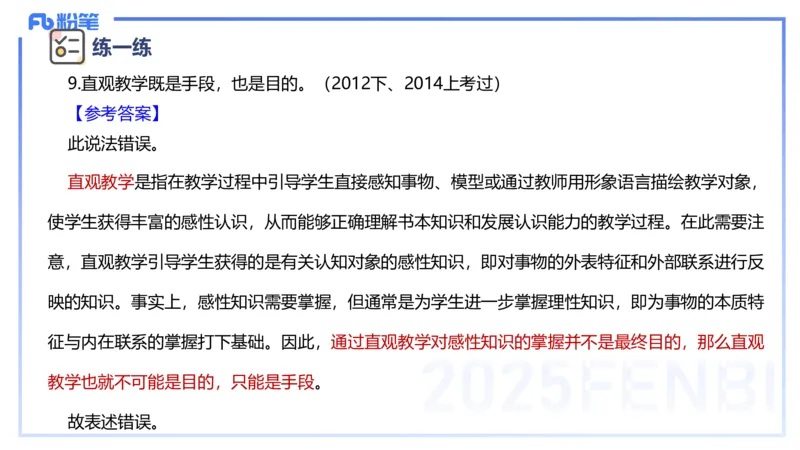 Fb 粉笔

练一练

9.直观教学既是手段，也是目的。（2012下、2014上考过）

【参考答案】

此说法错误。

直观教学是指在教学过程中引导学生直接感知事物、模型或通过教师用形象语言描绘教学对象，使学生获得丰富的感性认识，从而能够正确理解书本知识和发展认识能力的教学过程。在此需要注意，直观教学引导学生获得的是有关认知对象的感性知识，即对事物的外表特征和外部联系进行反映的知识。事实上，感性知识需要掌握，但通常是为学生进一步掌握理性知识，即为事物的本质特征与内在联系的掌握打下基础。因此，通过直观教学对感性知识的掌握并不是最终目的，那么直观教学也就不可能是目的，只能是手段。

故表述错误。

2025FENBI